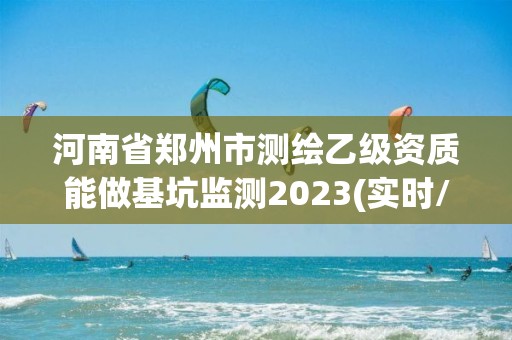 河南省郑州市测绘乙级资质能做基坑监测2023(实时/